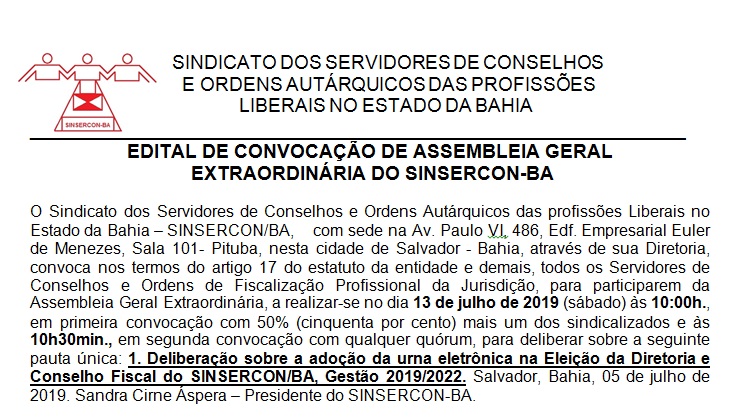 SINSERCON-BA

SINDICATO DOS SERVIDORES DE CONSELHOS E ORDENS AUTÁRQUICOS DAS PROFISSÕES LIBERAIS NO ESTADO DA BAHIA

EDITAL DE CONVOCAÇÃO DE ASSEMBLEIA GERAL EXTRAORDINÁRIA DO SINSERCON-BA

O Sindicato dos Servidores de Conselhos e Ordens Autárquicos das profissões Liberais no Estado da Bahia – SINSERCON/BA, com sede na Av. Paulo VI, 486, Edf. Empresarial Euler de Menezes, Sala 101- Pituba, nesta cidade de Salvador - Bahia, através de sua Diretoria, convoca nos termos do artigo 17 do estatuto da entidade e demais, todos os Servidores de Conselhos e Ordens de Fiscalização Profissional da Jurisdição, para participarem da Assembleia Geral Extraordinária, a realizar-se no dia 13 de julho de 2019 (sábado) às 10:00h., em primeira convocação com 50% (cinquenta por cento) mais um dos sindicalizados e às 10h30min., em segunda convocação com qualquer quórum, para deliberar sobre a seguinte pauta única: 1. Deliberação sobre a adoção da urna eletrônica na Eleição da Diretoria e Conselho Fiscal do SINSERCON/BA, Gestão 2019/2022. Salvador, Bahia, 05 de julho de 2019. Sandra Cirne Áspera – Presidente do SINSERCON-BA.